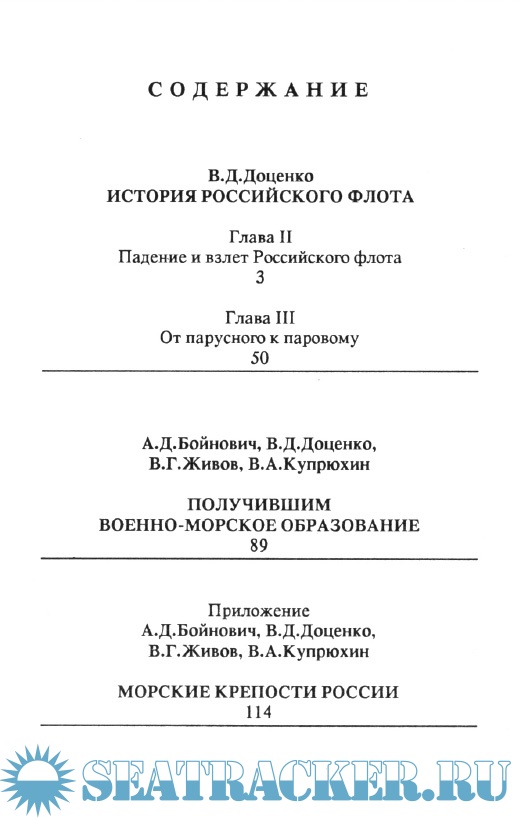 СОДЕРЖАНИЕ

В.Д.Доценко
ИСТОРИЯ РОССИЙСКОГО ФЛОТА

Глава II
Падение и взлет Российского флота
3

Глава III
От парусного к паровому
50

А.Д.Бойнович, В.Д.Доценко,
В.Г.Живов, В.А.Купрюхин

ПОЛУЧИВШИМ
ВОЕННО-МОРСКОЕ ОБРАЗОВАНИЕ
89

Приложение
А.Д.Бойнович, В.Д.Доценко,
В.Г.Живов, В.А.Купрюхин

МОРСКИЕ КРЕПОСТИ РОССИИ
114

SEATRACKER.RU